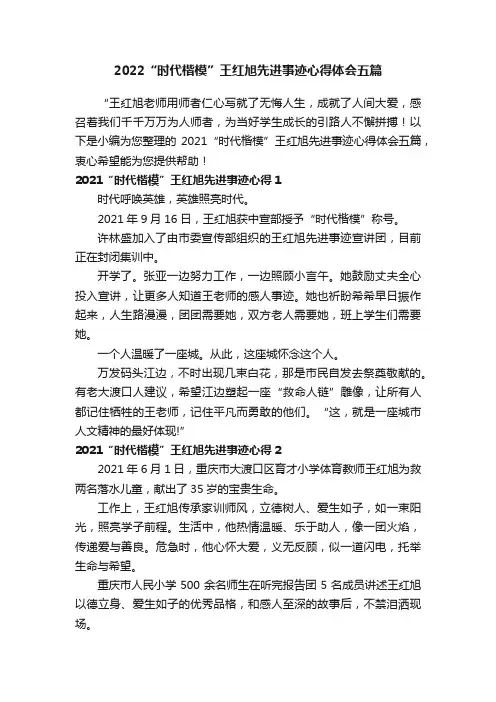 2022“时代楷模”王红旭先进事迹心得体会五篇

“王红旭老师用师者仁心写就了无悔人生，成就了人间大爱，感召着我们千千万万为人师者，为当好学生成长的引路人不懈拼搏！以下是小编为您整理的 2021“时代楷模”王红旭先进事迹心得体会五篇，衷心希望能为您提供帮助！

2021“时代楷模”王红旭先进事迹心得 1

时代呼唤英雄，英雄照亮时代。

2021 年 9 月 16 日，王红旭获中宣部授予“时代楷模”称号。

许林盛加入了由市委宣传部组织的王红旭先进事迹宣讲团，目前正在封闭集训中。

开学了。张亚一边努力工作，一边照顾小言午。她鼓励丈夫全心投入宣讲，让更多人知道王老师的感人事迹。她也祈盼希希早日振作起来，人生路漫漫，团团需要她，双方老人需要她，班上学生们需要她。

一个人温暖了一座城。从此，这座城怀念这个人。

万发码头江边，不时出现几束白花，那是市民自发去祭奠敬献的。有老大渡口人建议，希望江边塑起一座“救命人链”雕像，让所有人都记住牺牲的王老师，记住平凡而勇敢的他们。“这，就是一座城市人文精神的最好体现!”

2021“时代楷模”王红旭先进事迹心得 2

2021 年 6 月 1 日，重庆市大渡口区育才小学体育教师王红旭为救两名落水儿童，献出了 35 岁的宝贵生命。

工作上，王红旭传承家训师风，立德树人、爱生如子，如一束阳光，照亮学子前程。生活中，他热情温暖、乐于助人，像一团火焰，传递爱与善良。危急时，他心怀大爱，义无反顾，似一道闪电，托举生命与希望。

重庆市人民小学 500 余名师生在听完报告团 5 名成员讲述王红旭以德立身、爱生如子的优秀品格，和感人至深的故事后，不禁泪洒现场。